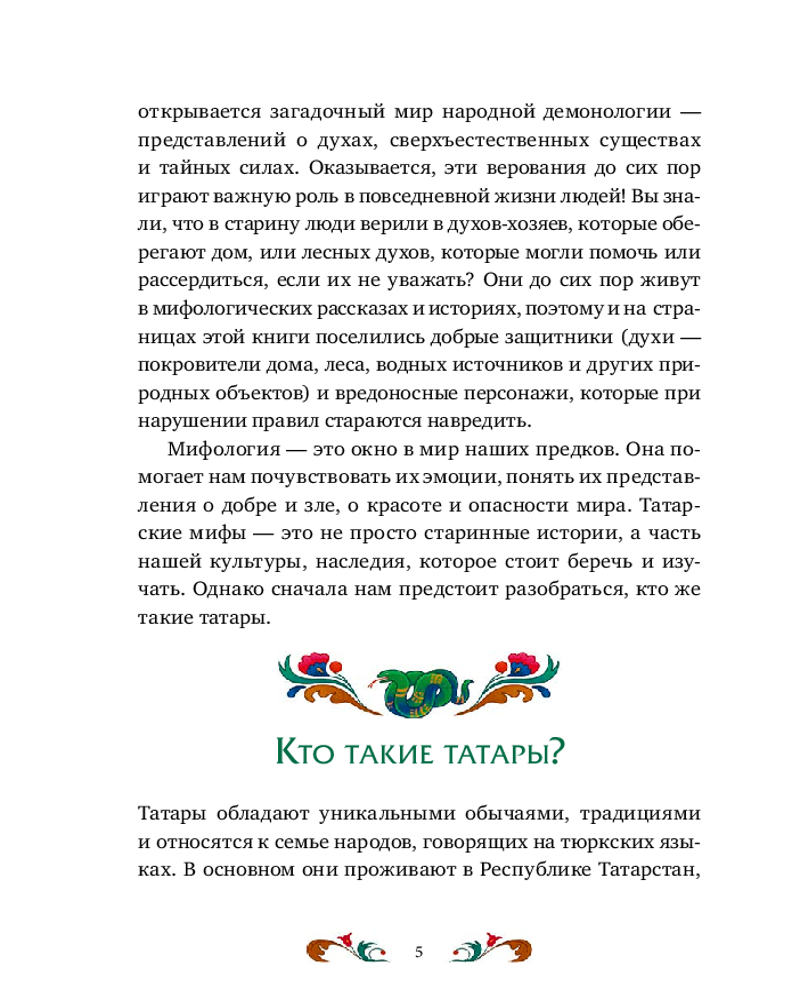 открывается загадочный мир народной демонологии — представлений о духах, сверхъестественных существах и тайных силах. Оказывается, эти верования до сих пор играют важную роль в повседневной жизни людей! Вы знали, что в старину люди верили в духов-хозяев, которые оберегают дом, или лесных духов, которые могли помочь или рассердиться, если их не уважать? Они до сих пор живут в мифологических рассказах и историях, поэтому и на страницах этой книги поселились добрые защитники (духи — покровители дома, леса, водных источников и других природных объектов) и вредоносные персонажи, которые при нарушении правил стараются навредить.

Мифология — это окно в мир наших предков. Она помогает нам почувствовать их эмоции, понять их представления о добре и зле, о красоте и опасности мира. Татарские мифы — это не просто старинные истории, а часть нашей культуры, наследия, которое стоит беречь и изучать. Однако сначала нам предстоит разобраться, кто же такие татары.

Кто такие татары?

Татары обладают уникальными обычаями, традициями и относятся к семье народов, говорящих на тюркских языках. В основном они проживают в Республике Татарстан,

5